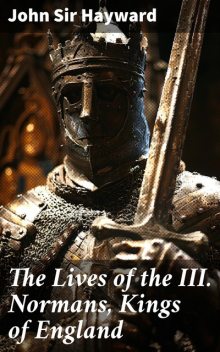 John Sir Hayward

The Lives of the III. Normans, Kings of England